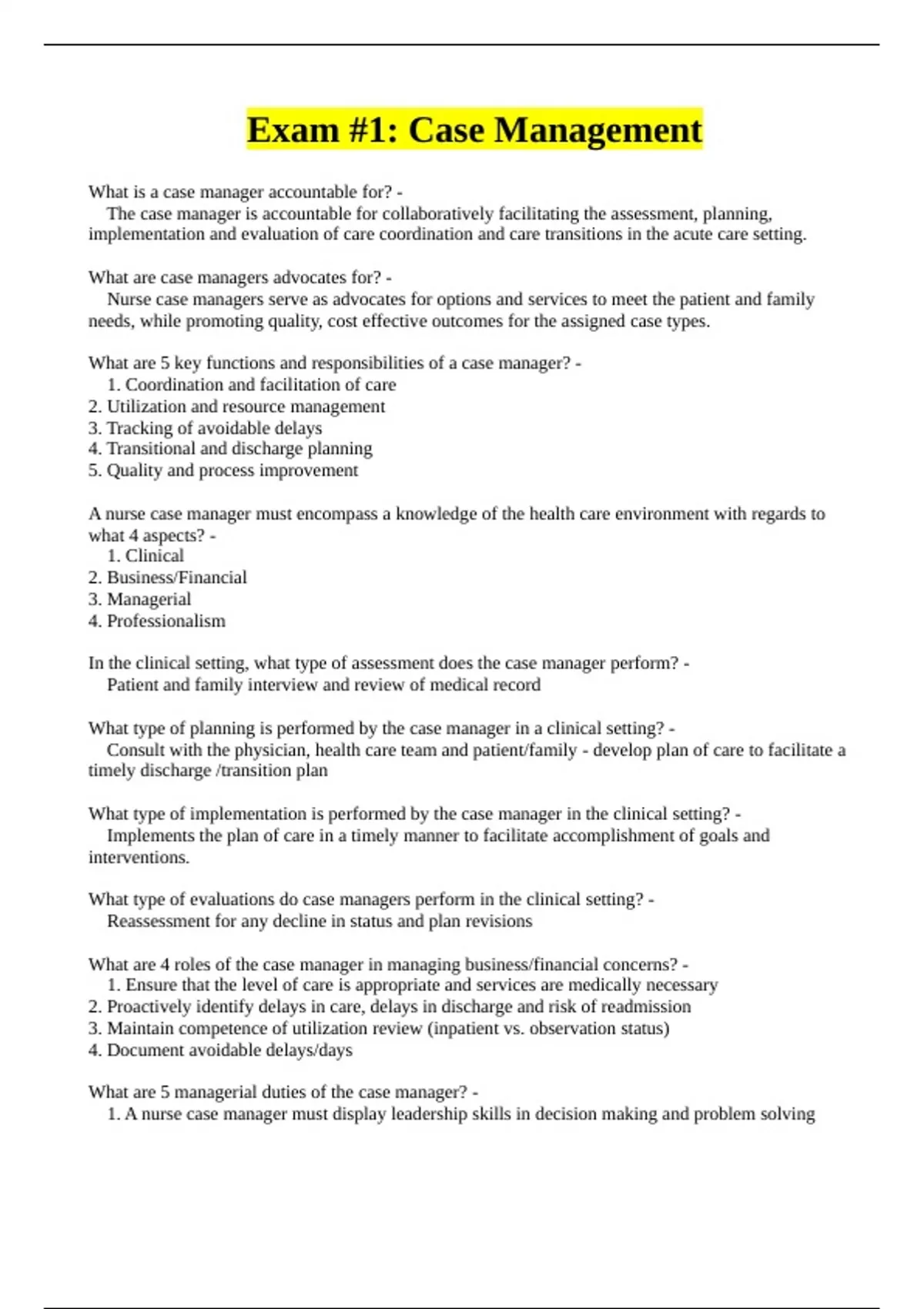 Exam #1: Case Management

What is a case manager accountable for? -
The case manager is accountable for collaboratively facilitating the assessment, planning, implementation and evaluation of care coordination and care transitions in the acute care setting.

What are case managers advocates for? -
Nurse case managers serve as advocates for options and services to meet the patient and family needs, while promoting quality, cost effective outcomes for the assigned case types.

What are 5 key functions and responsibilities of a case manager? -
1. Coordination and facilitation of care
2. Utilization and resource management
3. Tracking of avoidable delays
4. Transitional and discharge planning
5. Quality and process improvement

A nurse case manager must encompass a knowledge of the health care environment with regards to what 4 aspects? -
1. Clinical
2. Business/Financial
3. Managerial
4. Professionalism

In the clinical setting, what type of assessment does the case manager perform? -
Patient and family interview and review of medical record

What type of planning is performed by the case manager in a clinical setting? -
Consult with the physician, health care team and patient/family - develop plan of care to facilitate a timely discharge /transition plan

What type of implementation is performed by the case manager in the clinical setting? -
Implements the plan of care in a timely manner to facilitate accomplishment of goals and interventions.

What type of evaluations do case managers perform in the clinical setting? -
Reassessment for any decline in status and plan revisions

What are 4 roles of the case manager in managing business/financial concerns? -
1. Ensure that the level of care is appropriate and services are medically necessary
2. Proactively identify delays in care, delays in discharge and risk of readmission
3. Maintain competence of utilization review (inpatient vs. observation status)
4. Document avoidable delays/days

What are 5 managerial duties of the case manager? -
1. A nurse case manager must display leadership skills in decision making and problem solving